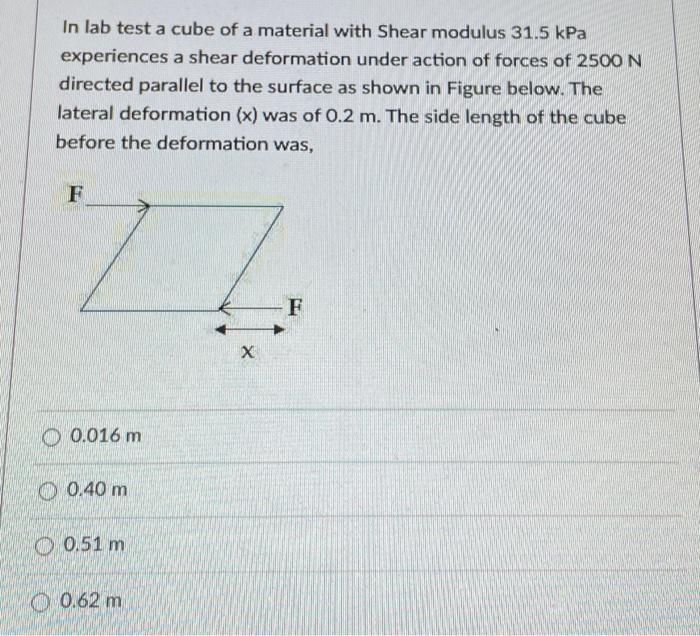 In lab test a cube of a material with Shear modulus 31.5 kPa experiences a shear deformation under action of forces of 2500 N directed parallel to the surface as shown in Figure below. The lateral deformation (x) was of 0.2 m. The side length of the cube before the deformation was,

F

F

x

0.016 m

0.40 m

0.51 m

0.62 m